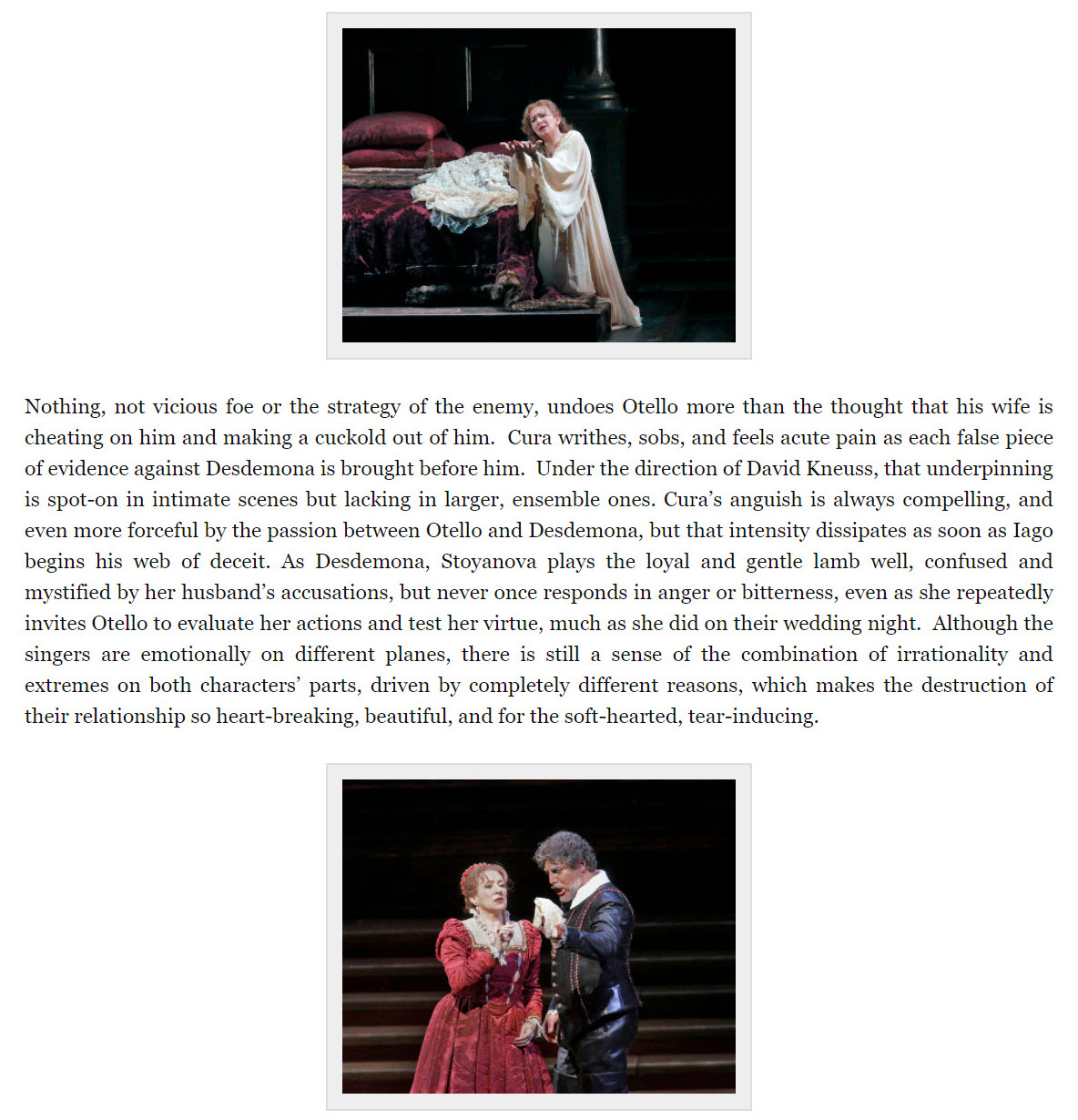 Nothing, not vicious foe or the strategy of the enemy, undoes Otello more than the thought that his wife is cheating on him and making a cuckold out of him. Cura writhes, sobs, and feels acute pain as each false piece of evidence against Desdemona is brought before him. Under the direction of David Kneuss, that underpinning is spot-on in intimate scenes but lacking in larger, ensemble ones. Cura's anguish is always compelling, and even more forceful by the passion between Otello and Desdemona, but that intensity dissipates as soon as Iago begins his web of deceit. As Desdemona, Stoyanova plays the loyal and gentle lamb well, confused and mystified by her husband's accusations, but never once responds in anger or bitterness, even as she repeatedly invites Otello to evaluate her actions and test her virtue, much as she did on their wedding night. Although the singers are emotionally on different planes, there is still a sense of the combination of irrationality and extremes on both characters' parts, driven by completely different reasons, which makes the destruction of their relationship so heart-breaking, beautiful, and for the soft-hearted, tear-inducing.